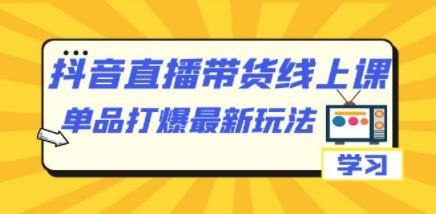 抖音直播带货线上课

单品打爆最新玩法

学习